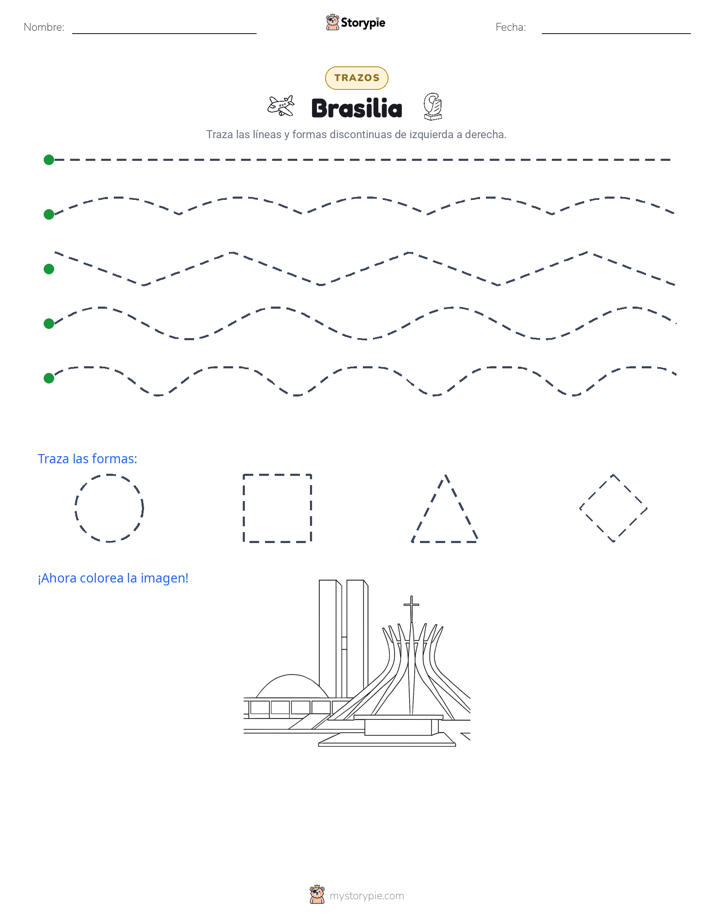 Nombre: ____ Storypie Fecha: ____

TRAZOS

Brasilia

Traza las líneas y formas discontinuas de izquierda a derecha.

Traza las formas:

¡Ahora colorea la imagen!

mystorypie.com